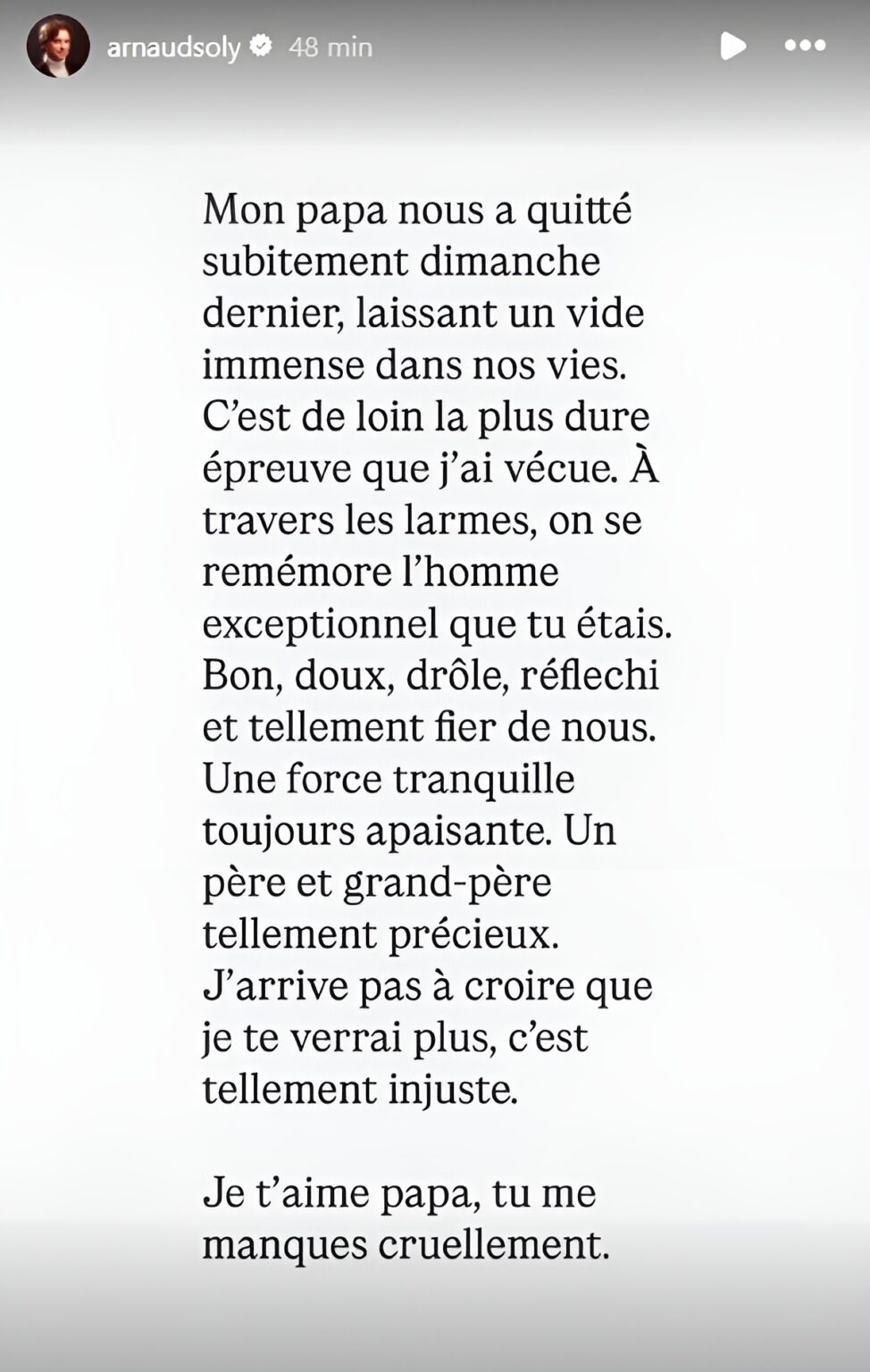 arnaudsoly 48 min

Mon papa nous a quitté subitement dimanche dernier, laissant un vide immense dans nos vies. C'est de loin la plus dure épreuve que j'ai vécue. À travers les larmes, on se remémore l'homme exceptionnel que tu étais. Bon, doux, drôle, réflechi et tellement fier de nous. Une force tranquille toujours apaisante. Un père et grand-père tellement précieux. J'arrive pas à croire que je te verrai plus, c'est tellement injuste.

Je t'aime papa, tu me manques cruellement.